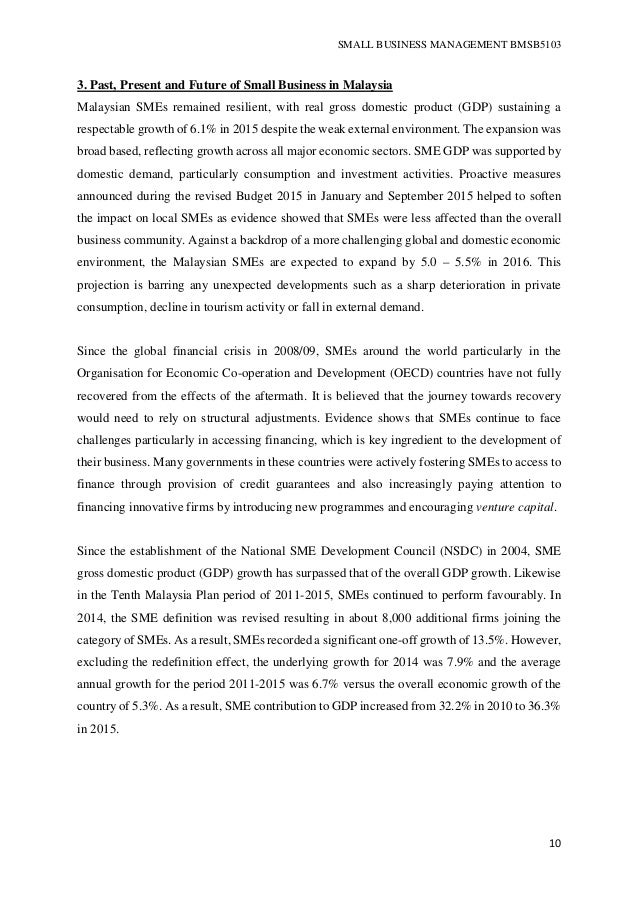 SMALL BUSINESS MANAGEMENT BMSB5103

3. Past, Present and Future of Small Business in Malaysia

Malaysian SMEs remained resilient, with real gross domestic product (GDP) sustaining a respectable growth of 6.1% in 2015 despite the weak external environment. The expansion was broad based, reflecting growth across all major economic sectors. SME GDP was supported by domestic demand, particularly consumption and investment activities. Proactive measures announced during the revised Budget 2015 in January and September 2015 helped to soften the impact on local SMEs as evidence showed that SMEs were less affected than the overall business community. Against a backdrop of a more challenging global and domestic economic environment, the Malaysian SMEs are expected to expand by 5.0 – 5.5% in 2016. This projection is barring any unexpected developments such as a sharp deterioration in private consumption, decline in tourism activity or fall in external demand.

Since the global financial crisis in 2008/09, SMEs around the world particularly in the Organisation for Economic Co-operation and Development (OECD) countries have not fully recovered from the effects of the aftermath. It is believed that the journey towards recovery would need to rely on structural adjustments. Evidence shows that SMEs continue to face challenges particularly in accessing financing, which is key ingredient to the development of their business. Many governments in these countries were actively fostering SMEs to access to finance through provision of credit guarantees and also increasingly paying attention to financing innovative firms by introducing new programmes and encouraging venture capital.

Since the establishment of the National SME Development Council (NSDC) in 2004, SME gross domestic product (GDP) growth has surpassed that of the overall GDP growth. Likewise in the Tenth Malaysia Plan period of 2011-2015, SMEs continued to perform favourably. In 2014, the SME definition was revised resulting in about 8,000 additional firms joining the category of SMEs. As a result, SMEs recorded a significant one-off growth of 13.5%. However, excluding the redefinition effect, the underlying growth for 2014 was 7.9% and the average annual growth for the period 2011-2015 was 6.7% versus the overall economic growth of the country of 5.3%. As a result, SME contribution to GDP increased from 32.2% in 2010 to 36.3% in 2015.

10